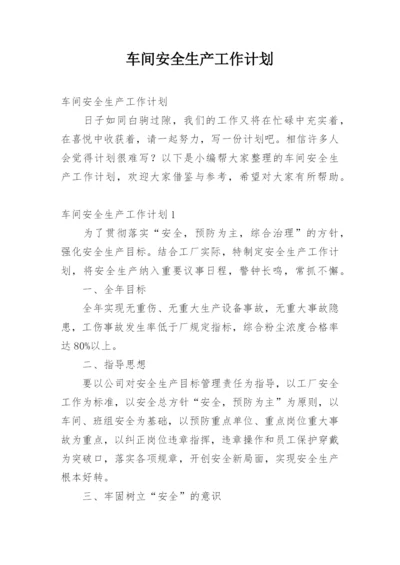 车间安全生产工作计划

车间安全生产工作计划

日子如同白驹过隙，我们的工作又将在忙碌中充实着，在喜悦中收获着，请一起努力，写一份计划吧。相信许多人会觉得计划很难写？以下是小编帮大家整理的车间安全生产工作计划，欢迎大家借鉴与参考，希望对大家有所帮助。

车间安全生产工作计划1

为了贯彻落实“安全，预防为主，综合治理”的方针，强化安全生产目标。结合工厂实际，特制定安全生产工作计划，将安全生产纳入重要议事日程，警钟长鸣，常抓不懈。

一、全年目标

全年实现无重伤、无重大生产设备事故，无重大事故隐患，工伤事故发生率低于厂规定指标，综合粉尘浓度合格率达80%以上。

二、指导思想

要以公司对安全生产目标管理责任为指导，以工厂安全工作为标准，以安全总方针“安全，预防为主”为原则，以车间、班组安全为基础，以预防重点单位、重点岗位重大事故为重点，以纠正岗位违章指挥，违章操作和员工保护穿戴为突破口，落实各项规章，开创安全新局面，实现安全生产根本好转。

三、牢固树立“安全”的意识